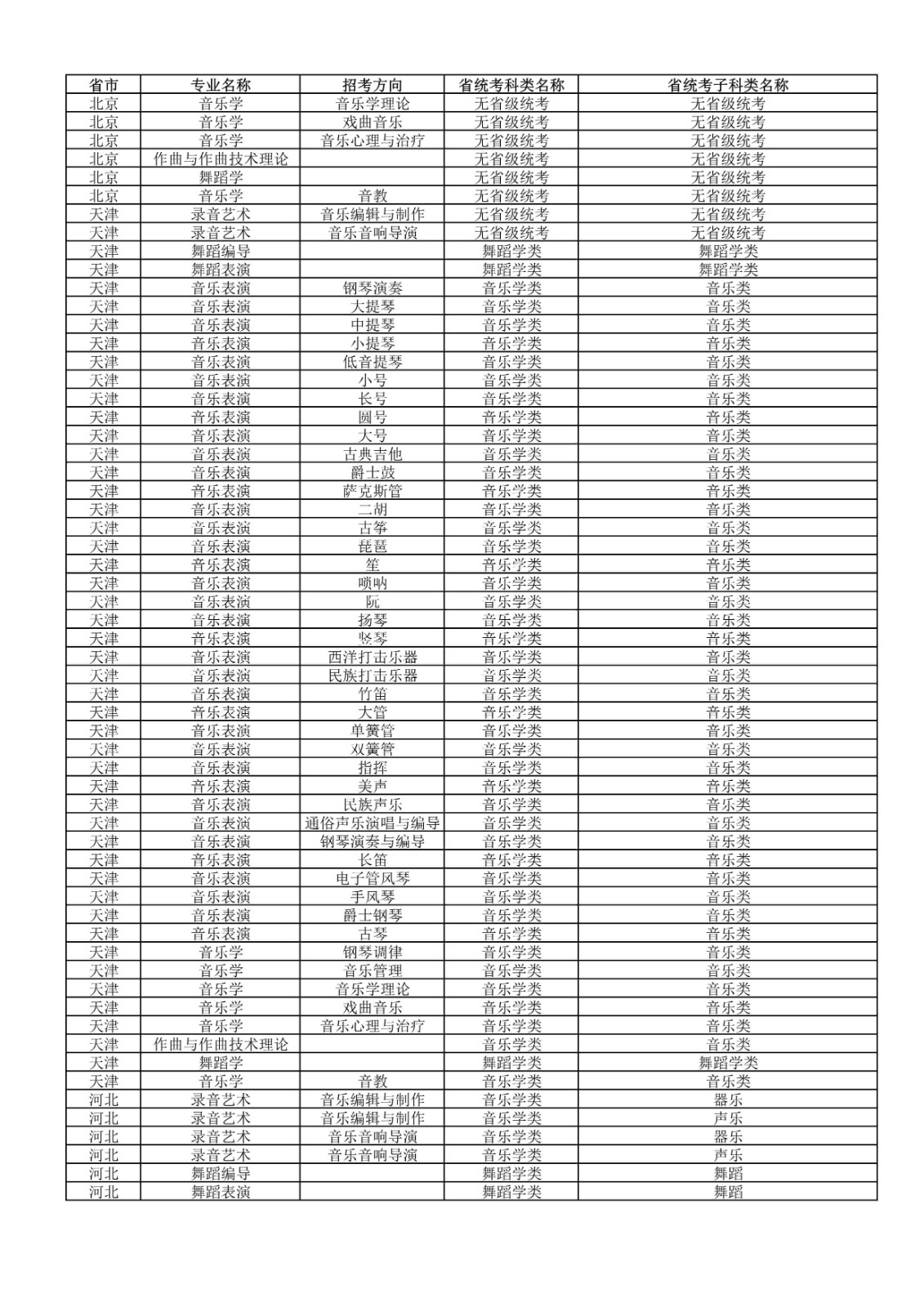 | 省市 | 专业名称 | 招考方向 | 省统考科类名称 | 省统考子科类名称 |
|---|---|---|---|---|
| 北京 | 音乐学 | 音乐学理论 | 无省级统考 | 无省级统考 |
| 北京 | 音乐学 | 戏曲音乐 | 无省级统考 | 无省级统考 |
| 北京 | 音乐学 | 音乐心理与治疗 | 无省级统考 | 无省级统考 |
| 北京 | 作曲与作曲技术理论 |  | 无省级统考 | 无省级统考 |
| 北京 | 舞蹈学 |  | 无省级统考 | 无省级统考 |
| 北京 | 音乐学 | 音教 | 无省级统考 | 无省级统考 |
| 天津 | 录音艺术 | 音乐编辑与制作 | 无省级统考 | 无省级统考 |
| 天津 | 录音艺术 | 音乐音响导演 | 无省级统考 | 无省级统考 |
| 天津 | 舞蹈编导 |  | 舞蹈学类 | 舞蹈学类 |
| 天津 | 舞蹈表演 |  | 舞蹈学类 | 舞蹈学类 |
| 天津 | 音乐表演 | 钢琴演奏 | 音乐学类 | 音乐类 |
| 天津 | 音乐表演 | 大提琴 | 音乐学类 | 音乐类 |
| 天津 | 音乐表演 | 中提琴 | 音乐学类 | 音乐类 |
| 天津 | 音乐表演 | 小提琴 | 音乐学类 | 音乐类 |
| 天津 | 音乐表演 | 低音提琴 | 音乐学类 | 音乐类 |
| 天津 | 音乐表演 | 小号 | 音乐学类 | 音乐类 |
| 天津 | 音乐表演 | 长号 | 音乐学类 | 音乐类 |
| 天津 | 音乐表演 | 圆号 | 音乐学类 | 音乐类 |
| 天津 | 音乐表演 | 大号 | 音乐学类 | 音乐类 |
| 天津 | 音乐表演 | 古典吉他 | 音乐学类 | 音乐类 |
| 天津 | 音乐表演 | 爵士鼓 | 音乐学类 | 音乐类 |
| 天津 | 音乐表演 | 萨克斯管 | 音乐学类 | 音乐类 |
| 天津 | 音乐表演 | 二胡 | 音乐学类 | 音乐类 |
| 天津 | 音乐表演 | 古筝 | 音乐学类 | 音乐类 |
| 天津 | 音乐表演 | 琵琶 | 音乐学类 | 音乐类 |
| 天津 | 音乐表演 | 笙 | 音乐学类 | 音乐类 |
| 天津 | 音乐表演 | 唢呐 | 音乐学类 | 音乐类 |
| 天津 | 音乐表演 | 阮 | 音乐学类 | 音乐类 |
| 天津 | 音乐表演 | 扬琴 | 音乐学类 | 音乐类 |
| 天津 | 音乐表演 | 竖琴 | 音乐学类 | 音乐类 |
| 天津 | 音乐表演 | 西洋打击乐器 | 音乐学类 | 音乐类 |
| 天津 | 音乐表演 | 民族打击乐器 | 音乐学类 | 音乐类 |
| 天津 | 音乐表演 | 竹笛 | 音乐学类 | 音乐类 |
| 天津 | 音乐表演 | 大管 | 音乐学类 | 音乐类 |
| 天津 | 音乐表演 | 单簧管 | 音乐学类 | 音乐类 |
| 天津 | 音乐表演 | 双簧管 | 音乐学类 | 音乐类 |
| 天津 | 音乐表演 | 指挥 | 音乐学类 | 音乐类 |
| 天津 | 音乐表演 | 美声 | 音乐学类 | 音乐类 |
| 天津 | 音乐表演 | 民族声乐 | 音乐学类 | 音乐类 |
| 天津 | 音乐表演 | 通俗声乐演唱与编导 | 音乐学类 | 音乐类 |
| 天津 | 音乐表演 | 钢琴演奏与编导 | 音乐学类 | 音乐类 |
| 天津 | 音乐表演 | 长笛 | 音乐学类 | 音乐类 |
| 天津 | 音乐表演 | 电子管风琴 | 音乐学类 | 音乐类 |
| 天津 | 音乐表演 | 手风琴 | 音乐学类 | 音乐类 |
| 天津 | 音乐表演 | 爵士钢琴 | 音乐学类 | 音乐类 |
| 天津 | 音乐表演 | 古琴 | 音乐学类 | 音乐类 |
| 天津 | 音乐学 | 钢琴调律 | 音乐学类 | 音乐类 |
| 天津 | 音乐学 | 音乐管理 | 音乐学类 | 音乐类 |
| 天津 | 音乐学 | 音乐学理论 | 音乐学类 | 音乐类 |
| 天津 | 音乐学 | 戏曲音乐 | 音乐学类 | 音乐类 |
| 天津 | 音乐学 | 音乐心理与治疗 | 音乐学类 | 音乐类 |
| 天津 | 作曲与作曲技术理论 |  | 音乐学类 | 音乐类 |
| 天津 | 舞蹈学 |  | 舞蹈学类 | 舞蹈学类 |
| 天津 | 音乐学 | 音教 | 音乐学类 | 音乐类 |
| 河北 | 录音艺术 | 音乐编辑与制作 | 音乐学类 | 器乐 |
| 河北 | 录音艺术 | 音乐编辑与制作 | 音乐学类 | 声乐 |
| 河北 | 录音艺术 | 音乐音响导演 | 音乐学类 | 器乐 |
| 河北 | 录音艺术 | 音乐音响导演 | 音乐学类 | 声乐 |
| 河北 | 舞蹈编导 |  | 舞蹈学类 | 舞蹈 |
| 河北 | 舞蹈表演 |  | 舞蹈学类 | 舞蹈 |